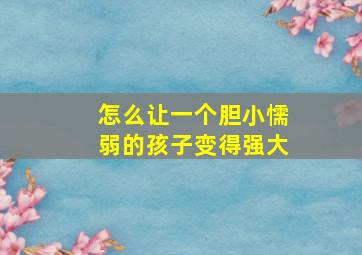 怎么让一个胆小懦弱的孩子变得强大